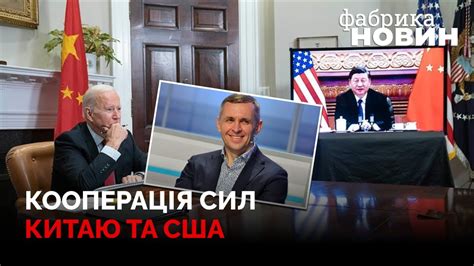 фабрика
НОВИН

КООПЕРАЦІЯ СИЛ
КИТАЮ ТА США